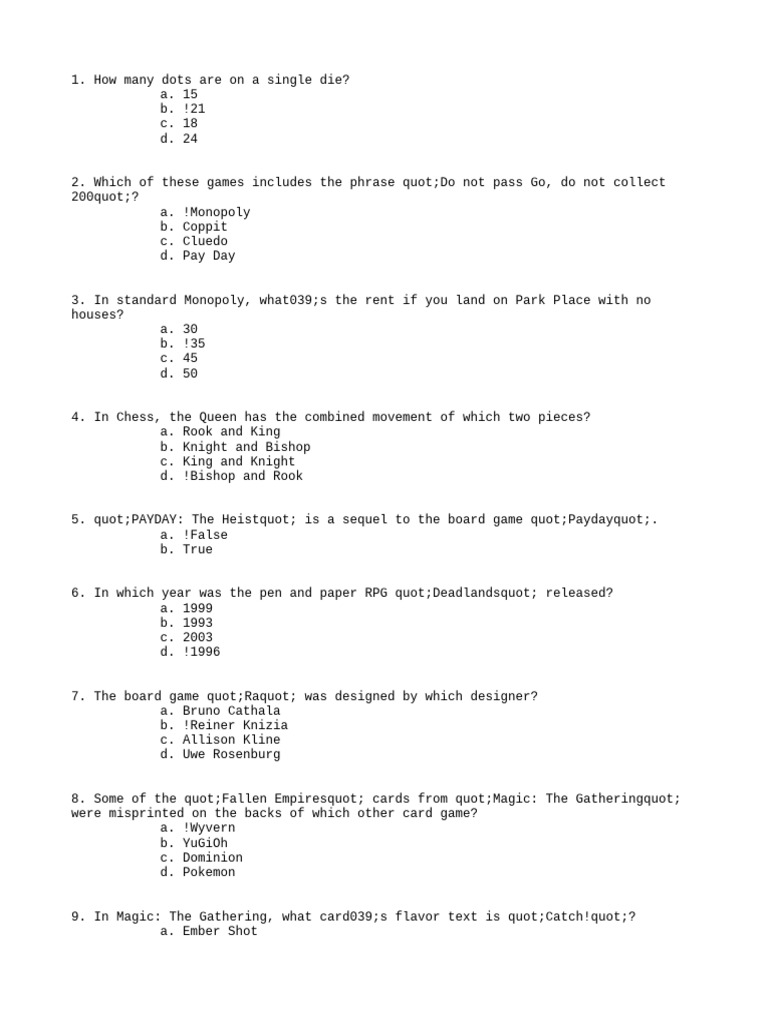 1. How many dots are on a single die?
a. 15
b. !21
c. 18
d. 24

2. Which of these games includes the phrase quot;Do not pass Go, do not collect 200quot;?
a. !Monopoly
b. Coppit
c. Cluedo
d. Pay Day

3. In standard Monopoly, what039;s the rent if you land on Park Place with no houses?
a. 30
b. !35
c. 45
d. 50

4. In Chess, the Queen has the combined movement of which two pieces?
a. Rook and King
b. Knight and Bishop
c. King and Knight
d. !Bishop and Rook

5. quot;PAYDAY: The Heistquot; is a sequel to the board game quot;Paydayquot;.
a. !False
b. True

6. In which year was the pen and paper RPG quot;Deadlandsquot; released?
a. 1999
b. 1993
c. 2003
d. !1996

7. The board game quot;Raquot; was designed by which designer?
a. Bruno Cathala
b. !Reiner Knizia
c. Allison Kline
d. Uwe Rosenburg

8. Some of the quot;Fallen Empiresquot; cards from quot;Magic: The Gatheringquot; were misprinted on the backs of which other card game?
a. !Wyvern
b. YuGiOh
c. Dominion
d. Pokemon

9. In Magic: The Gathering, what card039;s flavor text is quot;Catch!quot;?
a. Ember Shot